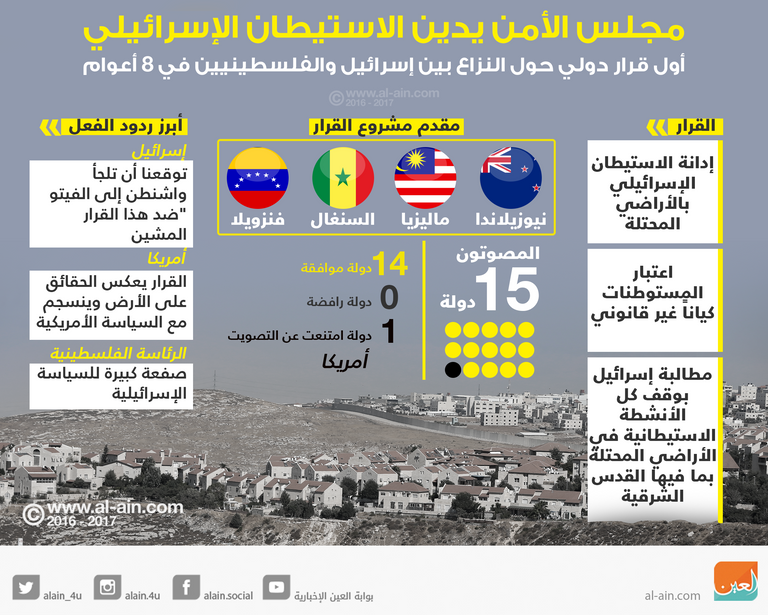 مجلس الأمن يدين الاستيطان الإسرائيلي
أول قرار دولي حول النزاع بين إسرائيل والفلسطينيين في 8 أعوام

© www.al-ain.com 2016 - 2017

القرار

إدانة الاستيطان الإسرائيلي بالأراضي المحتلة

اعتبار المستوطنات كيانا غير قانوني

مطالبة إسرائيل بوقف كل الأنشطة الاستيطانية في الأراضي المحتلة بما فيها القدس الشرقية

مقدم مشروع القرار

نيوزيلاندا
ماليزيا
السنغال
فنزويلا

المصوتون
15 دولة

14 دولة موافقة
0 دولة رافضة
1 دولة امتنعت عن التصويت
أمريكا

أبرز ردود الفعل

إسرائيل
توقعنا أن تلجأ واشنطن إلى الفيتو "ضد هذا القرار المشين

أمريكا
القرار يعكس الحقائق على الأرض وينسجم مع السياسة الأمريكية

الرئاسة الفلسطينية
صفعة كبيرة للسياسة الإسرائيلية

© www.al-ain.com 2016 - 2017

alain_4u
alain.4u
alain.social
بوابة العين الإخبارية
al-ain.com
العين